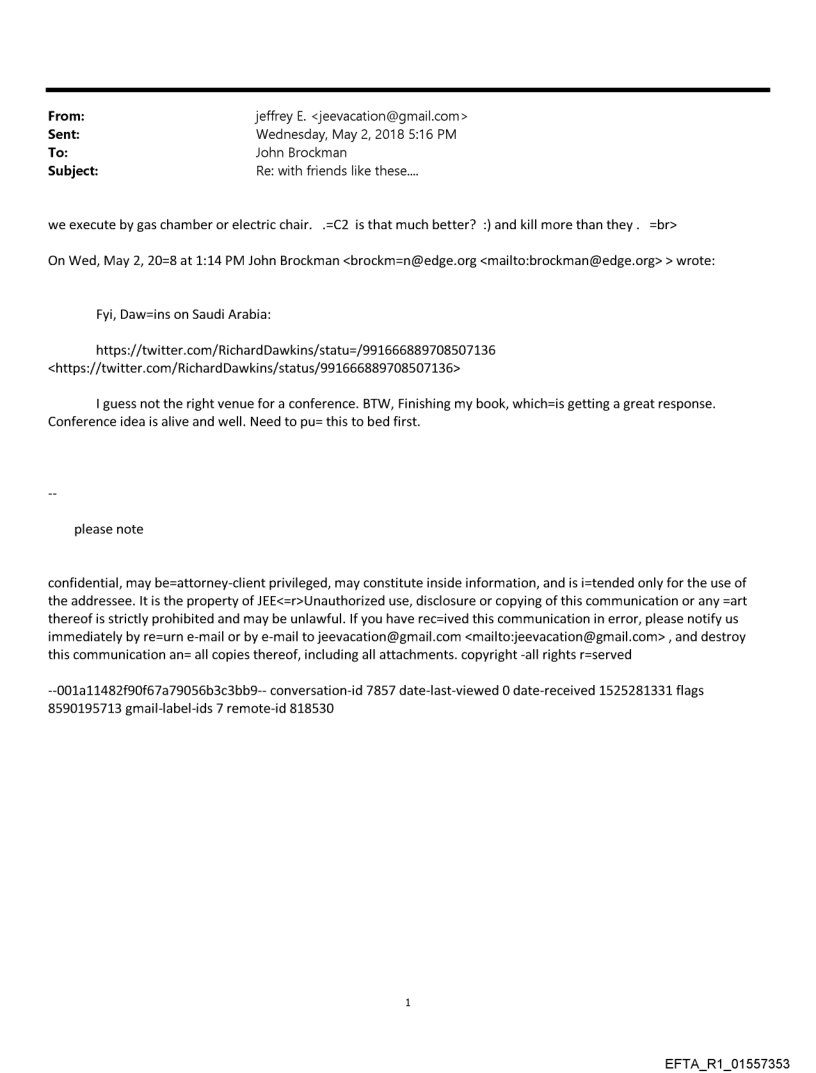 From: jeffrey E. <jeevacation@gmail.com>
Sent: Wednesday, May 2, 2018 5:16 PM
To: John Brockman
Subject: Re: with friends like these....

we execute by gas chamber or electric chair. .=C2 is that much better? :) and kill more than they . =br>

On Wed, May 2, 20=8 at 1:14 PM John Brockman <brockm=n@edge.org <mailto:brockman@edge.org> > wrote:

Fyi, Daw=ins on Saudi Arabia:

https://twitter.com/RichardDawkins/statu=/991666889708507136 <https://twitter.com/RichardDawkins/status/991666889708507136>

I guess not the right venue for a conference. BTW, Finishing my book, which=is getting a great response. Conference idea is alive and well. Need to pu= this to bed first.

--

please note

confidential, may be=attorney-client privileged, may constitute inside information, and is i=tended only for the use of the addressee. It is the property of JEE<=r>Unauthorized use, disclosure or copying of this communication or any =art thereof is strictly prohibited and may be unlawful. If you have rec=ived this communication in error, please notify us immediately by re=urn e-mail or by e-mail to jeevacation@gmail.com <mailto:jeevacation@gmail.com> , and destroy this communication an= all copies thereof, including all attachments. copyright -all rights r=served

--001a11482f90f67a79056b3c3bb9-- conversation-id 7857 date-last-viewed 0 date-received 1525281331 flags 8590195713 gmail-label-ids 7 remote-id 818530

1

EFTA_R1_01557353